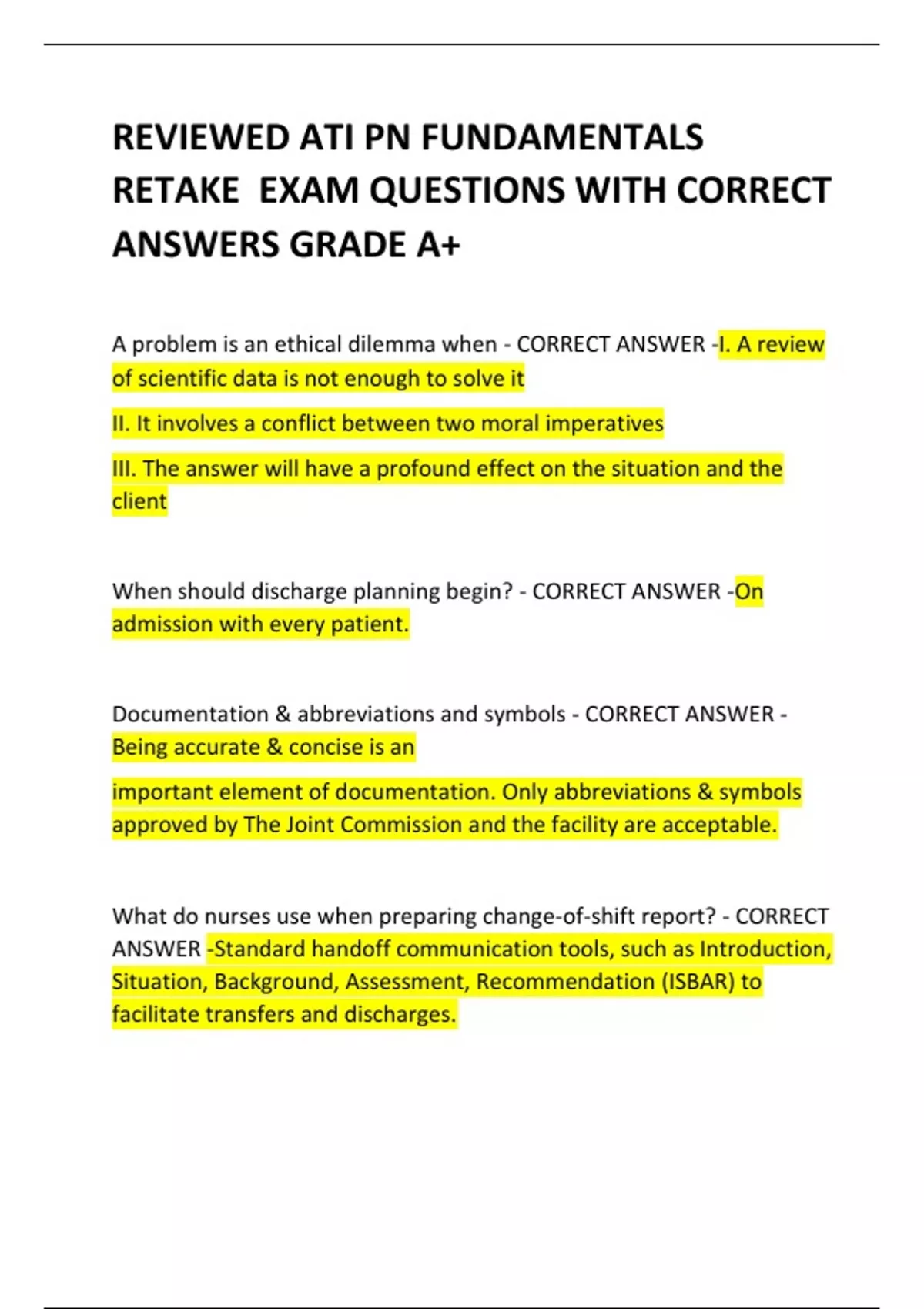 REVIEWED ATI PN FUNDAMENTALS RETAKE EXAM QUESTIONS WITH CORRECT ANSWERS GRADE A+

A problem is an ethical dilemma when - CORRECT ANSWER -I. A review of scientific data is not enough to solve it

II. It involves a conflict between two moral imperatives

III. The answer will have a profound effect on the situation and the client

When should discharge planning begin? - CORRECT ANSWER -On admission with every patient.

Documentation & abbreviations and symbols - CORRECT ANSWER - Being accurate & concise is an

important element of documentation. Only abbreviations & symbols approved by The Joint Commission and the facility are acceptable.

What do nurses use when preparing change-of-shift report? - CORRECT ANSWER -Standard handoff communication tools, such as Introduction, Situation, Background, Assessment, Recommendation (ISBAR) to facilitate transfers and discharges.